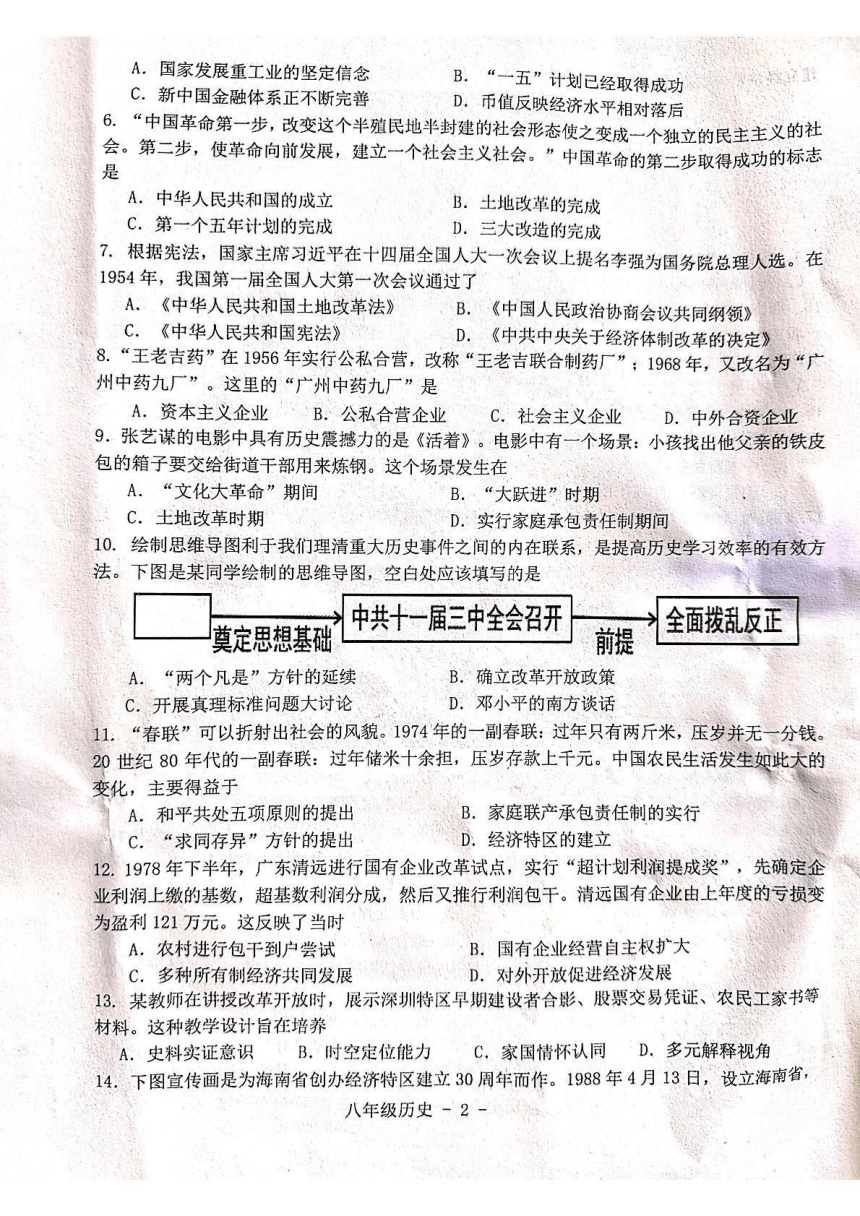 A. 国家发展重工业的坚定信念　　B. “一五”计划已经取得成功
C. 新中国金融体系正不断完善　　D. 币值反映经济水平相对落后

6. “中国革命第一步，改变这个半殖民地半封建的社会形态使之变成一个独立的民主主义的社会。第二步，使革命向前发展，建立一个社会主义社会。”中国革命的第二步取得成功的标志是
A. 中华人民共和国的成立　　B. 土地改革的完成
C. 第一个五年计划的完成　　D. 三大改造的完成

7. 根据宪法，国家主席习近平在十四届全国人大一次会议上提名李强为国务院总理人选。在1954年，我国第一届全国人大第一次会议通过了
A. 《中华人民共和国土地改革法》　　B. 《中国人民政治协商会议共同纲领》
C. 《中华人民共和国宪法》　　D. 《中共中央关于经济体制改革的决定》

8. “王老吉药”在1956年实行公私合营，改称“王老吉联合制药厂”；1968年，又改名为“广州中药九厂”。这里的“广州中药九厂”是
A. 资本主义企业　B. 公私合营企业　C. 社会主义企业　D. 中外合资企业

9. 张艺谋的电影中具有历史震撼力的是《活着》。电影中有一个场景：小孩找出他父亲的铁皮包的箱子要交给街道干部用来炼钢。这个场景发生在
A. “文化大革命”期间　　B. “大跃进”时期
C. 土地改革时期　　D. 实行家庭承包责任制期间

10. 绘制思维导图利于我们理清重大历史事件之间的内在联系，是提高历史学习效率的有效方法。下图是某同学绘制的思维导图，空白处应该填写的是

奠定思想基础　中共十一届三中全会召开　前提　全面拨乱反正

A. “两个凡是”方针的延续　　B. 确立改革开放政策
C. 开展真理标准问题大讨论　　D. 邓小平的南方谈话

11. “春联”可以折射出社会的风貌。1974年的一副春联：过年只有两斤米，压岁并无一分钱。20世纪80年代的一副春联：过年储米十余担，压岁存款上千元。中国农民生活发生如此大的变化，主要得益于
A. 和平共处五项原则的提出　　B. 家庭联产承包责任制的实行
C. “求同存异”方针的提出　　D. 经济特区的建立

12. 1978年下半年，广东清远进行国有企业改革试点，实行“超计划利润提成奖”，先确定企业利润上缴的基数，超基数利润分成，然后又推行利润包干。清远国有企业由上年度的亏损变为盈利121万元。这反映了当时
A. 农村进行包干到户尝试　　B. 国有企业经营自主权扩大
C. 多种所有制经济共同发展　　D. 对外开放促进经济发展

13. 某教师在讲授改革开放时，展示深圳特区早期建设者合影、股票交易凭证、农民工家书等材料。这种教学设计旨在培养
A. 史料实证意识　B. 时空定位能力　C. 家国情怀认同　D. 多元解释视角

14. 下图宣传画是为海南省创办经济特区建立30周年而作。1988年4月13日，设立海南省，

八年级历史 - 2 -